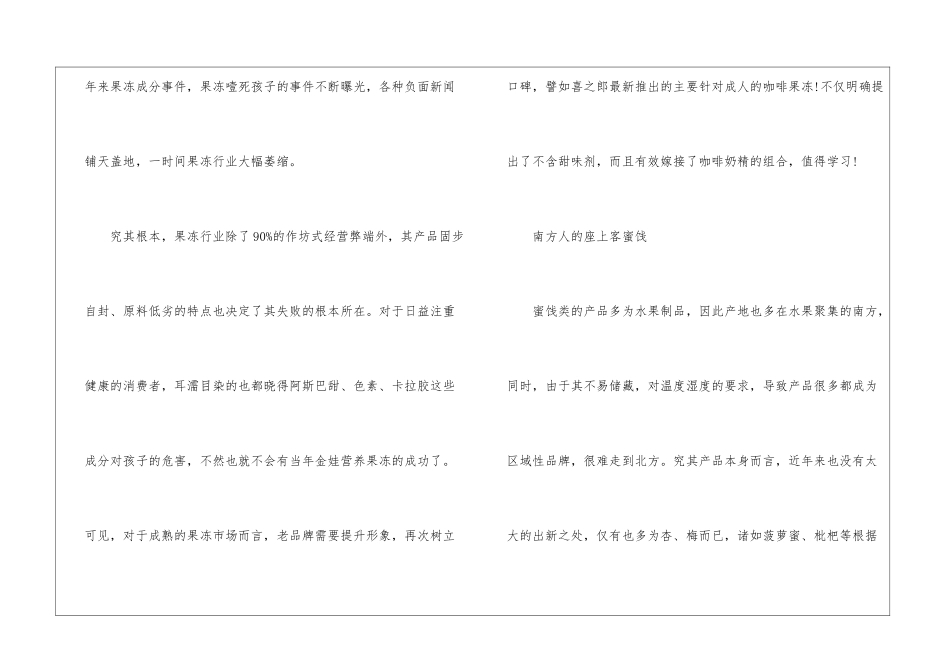 年来果冻成分事件，果冻噎死孩子的事件不断曝光，各种负面新闻铺天盖地，一时间果冻行业大幅萎缩。

究其根本，果冻行业除了90%的作坊式经营弊端外，其产品固步自封、原料低劣的特点也决定了其失败的根本所在。对于日益注重健康的消费者，耳濡目染的也都晓得阿斯巴甜、色素、卡拉胶这些成分对孩子的危害，不然也就不会有当年金娃营养果冻的成功了。可见，对于成熟的果冻市场而言，老品牌需要提升形象，再次树立口碑，譬如喜之郎最新推出的主要针对成人的咖啡果冻!不仅明确提出了不含甜味剂，而且有效嫁接了咖啡奶精的组合，值得学习!

南方人的座上客蜜饯

蜜饯类的产品多为水果制品，因此产地也多在水果聚集的南方，同时，由于其不易储藏，对温度湿度的要求，导致产品很多都成为区域性品牌，很难走到北方。究其产品本身而言，近年来也没有太大的出新之处，仅有也多为杏、梅而已，诸如菠萝蜜、枇杷等根据